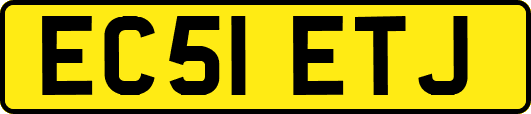 EC51 ETJ